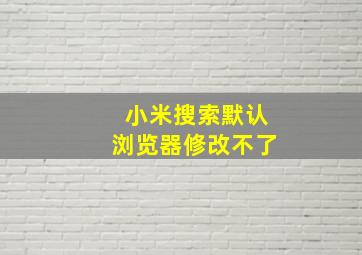 小米搜索默认
浏览器修改不了